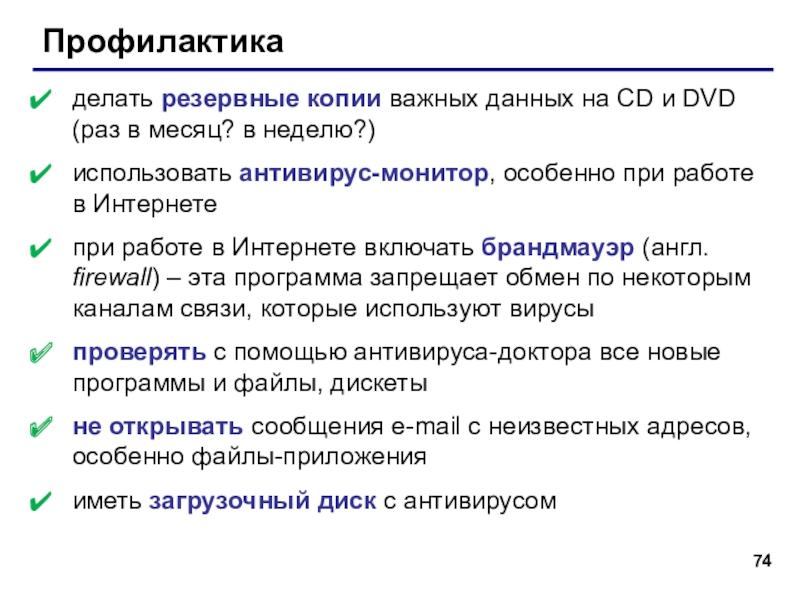 Профилактика

✔ делать резервные копии важных данных на CD и DVD (раз в месяц? в неделю?)

✔ использовать антивирус-монитор, особенно при работе в Интернете

✔ при работе в Интернете включать брандмауэр (англ. firewall) – эта программа запрещает обмен по некоторым каналам связи, которые используют вирусы

✔ проверять с помощью антивируса-доктора все новые программы и файлы, дискеты

✔ не открывать сообщения e-mail с неизвестных адресов, особенно файлы-приложения

✔ иметь загрузочный диск с антивирусом

74